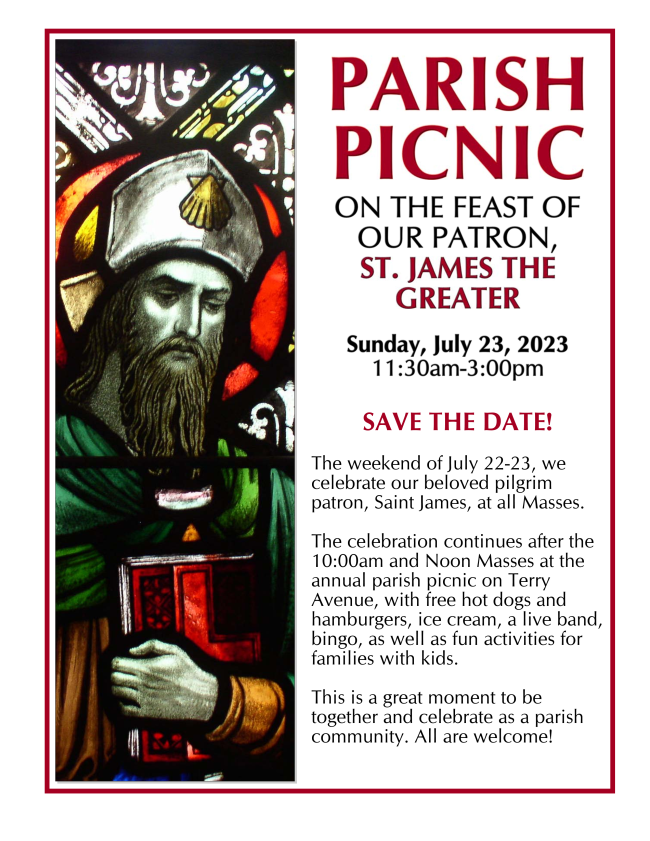 PARISH PICNIC

ON THE FEAST OF OUR PATRON, ST. JAMES THE GREATER

Sunday, July 23, 2023
11:30am-3:00pm

SAVE THE DATE!

The weekend of July 22-23, we celebrate our beloved pilgrim patron, Saint James, at all Masses.

The celebration continues after the 10:00am and Noon Masses at the annual parish picnic on Terry Avenue, with free hot dogs and hamburgers, ice cream, a live band, bingo, as well as fun activities for families with kids.

This is a great moment to be together and celebrate as a parish community. All are welcome!